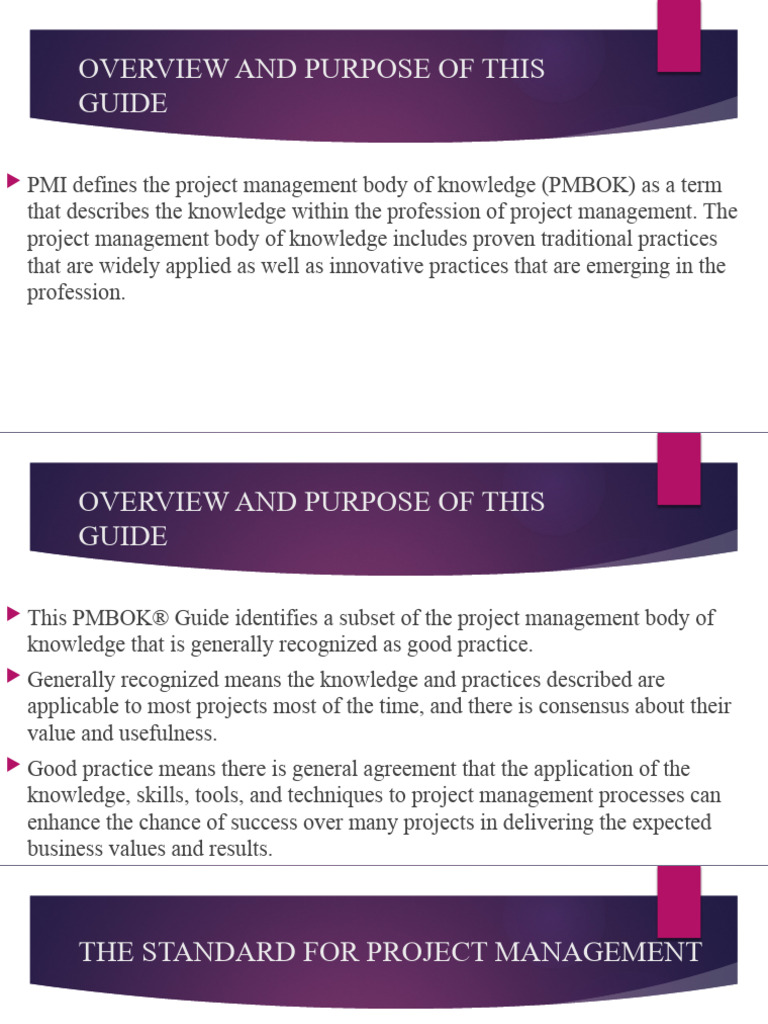 OVERVIEW AND PURPOSE OF THIS GUIDE

PMI defines the project management body of knowledge (PMBOK) as a term that describes the knowledge within the profession of project management. The project management body of knowledge includes proven traditional practices that are widely applied as well as innovative practices that are emerging in the profession.

OVERVIEW AND PURPOSE OF THIS GUIDE

This PMBOK® Guide identifies a subset of the project management body of knowledge that is generally recognized as good practice.

Generally recognized means the knowledge and practices described are applicable to most projects most of the time, and there is consensus about their value and usefulness.

Good practice means there is general agreement that the application of the knowledge, skills, tools, and techniques to project management processes can enhance the chance of success over many projects in delivering the expected business values and results.

THE STANDARD FOR PROJECT MANAGEMENT